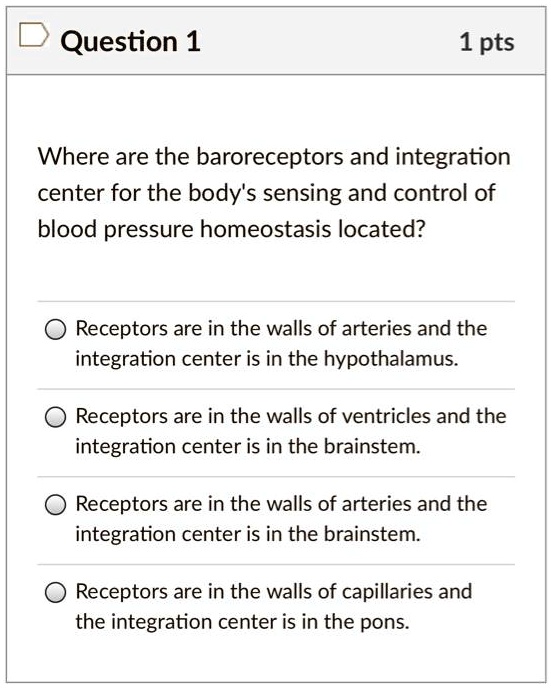 Question 1

1 pts

Where are the baroreceptors and integration center for the body's sensing and control of blood pressure homeostasis located?

Receptors are in the walls of arteries and the integration center is in the hypothalamus.

Receptors are in the walls of ventricles and the integration center is in the brainstem.

Receptors are in the walls of arteries and the integration center is in the brainstem.

Receptors are in the walls of capillaries and the integration center is in the pons.